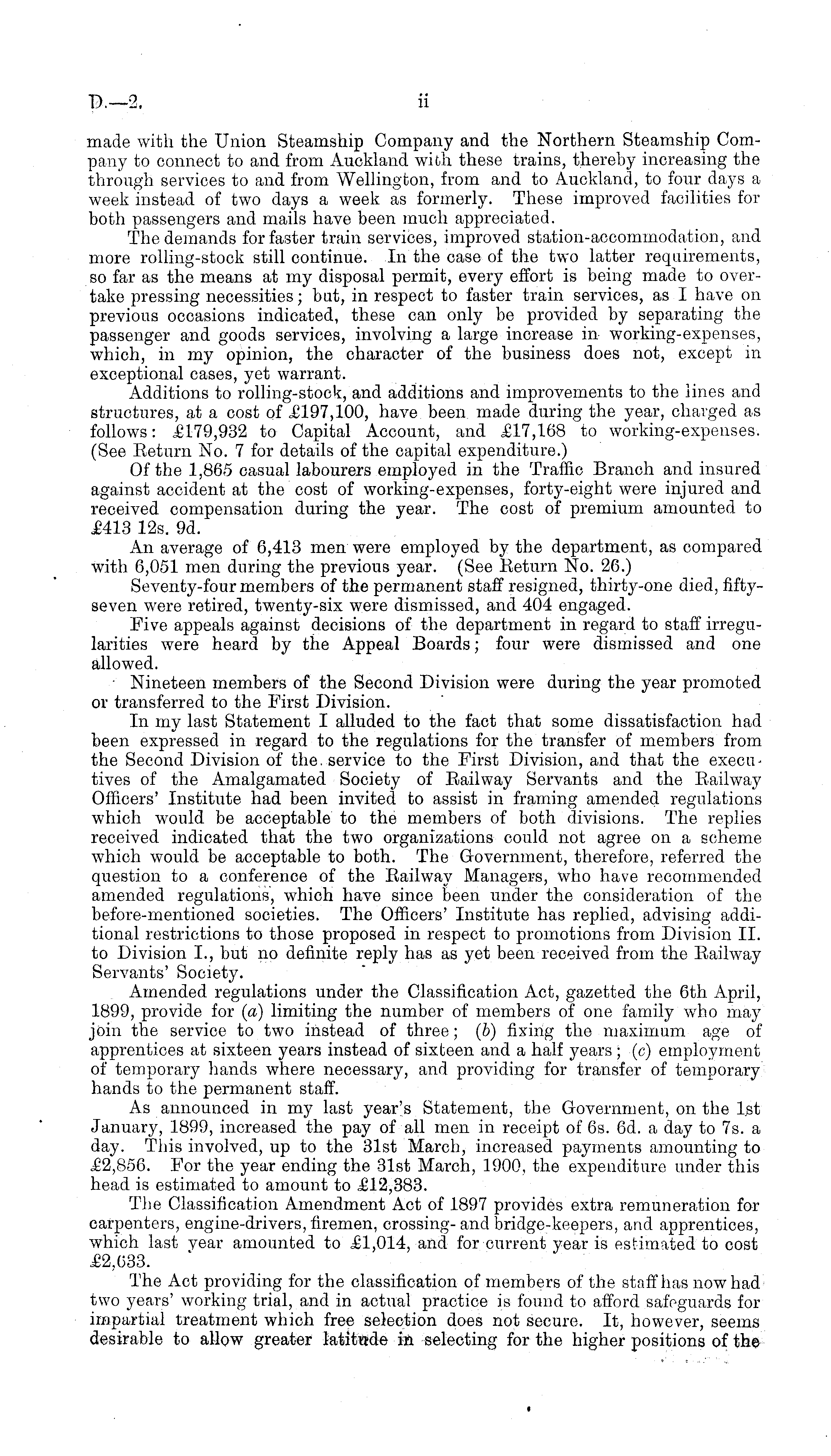 D.—2. ii

made with the Union Steamship Company and the Northern Steamship Company to connect to and from Auckland with these trains, thereby increasing the through services to and from Wellington, from and to Auckland, to four days a week instead of two days a week as formerly. These improved facilities for both passengers and mails have been much appreciated.

The demands for faster train services, improved station-accommodation, and more rolling-stock still continue. In the case of the two latter requirements, so far as the means at my disposal permit, every effort is being made to overtake pressing necessities; but, in respect to faster train services, as I have on previous occasions indicated, these can only be provided by separating the passenger and goods services, involving a large increase in working-expenses, which, in my opinion, the character of the business does not, except in exceptional cases, yet warrant.

Additions to rolling-stock, and additions and improvements to the lines and structures, at a cost of £197,100, have been made during the year, charged as follows: £179,932 to Capital Account, and £17,168 to working-expenses. (See Return No. 7 for details of the capital expenditure.)

Of the 1,865 casual labourers employed in the Traffic Branch and insured against accident at the cost of working-expenses, forty-eight were injured and received compensation during the year. The cost of premium amounted to £413 12s. 9d.

An average of 6,413 men were employed by the department, as compared with 6,051 men during the previous year. (See Return No. 26.)

Seventy-four members of the permanent staff resigned, thirty-one died, fifty-seven were retired, twenty-six were dismissed, and 404 engaged.

Five appeals against decisions of the department in regard to staff irregularities were heard by the Appeal Boards; four were dismissed and one allowed.

Nineteen members of the Second Division were during the year promoted or transferred to the First Division.

In my last Statement I alluded to the fact that some dissatisfaction had been expressed in regard to the regulations for the transfer of members from the Second Division of the service to the First Division, and that the executives of the Amalgamated Society of Railway Servants and the Railway Officers' Institute had been invited to assist in framing amended regulations which would be acceptable to the members of both divisions. The replies received indicated that the two organizations could not agree on a scheme which would be acceptable to both. The Government, therefore, referred the question to a conference of the Railway Managers, who have recommended amended regulations, which have since been under the consideration of the before-mentioned societies. The Officers' Institute has replied, advising additional restrictions to those proposed in respect to promotions from Division II. to Division I., but no definite reply has as yet been received from the Railway Servants' Society.

Amended regulations under the Classification Act, gazetted the 6th April, 1899, provide for (a) limiting the number of members of one family who may join the service to two instead of three; (b) fixing the maximum age of apprentices at sixteen years instead of sixteen and a half years; (c) employment of temporary hands where necessary, and providing for transfer of temporary hands to the permanent staff.

As announced in my last year's Statement, the Government, on the 1st January, 1899, increased the pay of all men in receipt of 6s. 6d. a day to 7s. a day. This involved, up to the 31st March, increased payments amounting to £2,856. For the year ending the 31st March, 1900, the expenditure under this head is estimated to amount to £12,383.

The Classification Amendment Act of 1897 provides extra remuneration for carpenters, engine-drivers, firemen, crossing- and bridge-keepers, and apprentices, which last year amounted to £1,014, and for current year is estimated to cost £2,633.

The Act providing for the classification of members of the staff has now had two years' working trial, and in actual practice is found to afford safeguards for impartial treatment which free selection does not secure. It, however, seems desirable to allow greater latitude in selecting for the higher positions of the